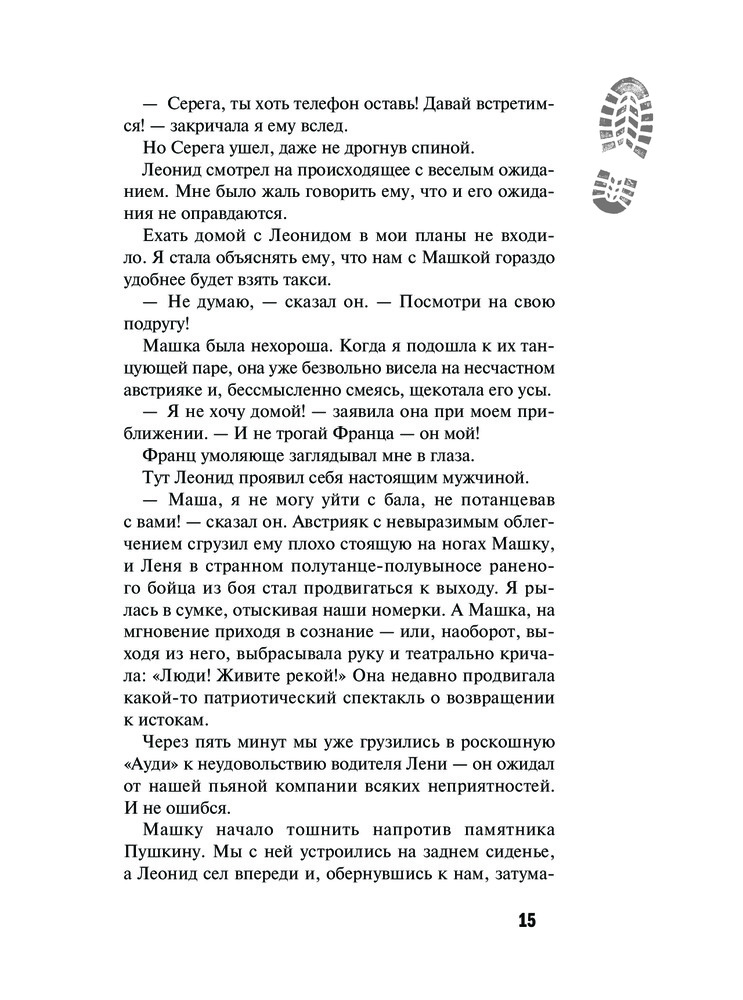 — Серега, ты хоть телефон оставь! Давай встретимся! — закричала я ему вслед.

Но Серега ушел, даже не дрогнув спиной.

Леонид смотрел на происходящее с веселым ожиданием. Мне было жаль говорить ему, что и его ожидания не оправдаются.

Ехать домой с Леонидом в мои планы не входило. Я стала объяснять ему, что нам с Машкой гораздо удобнее будет взять такси.

— Не думаю, — сказал он. — Посмотри на свою подругу!

Машка была нехороша. Когда я подошла к их танцующей паре, она уже безвольно висела на несчастном австрияке и, бессмысленно смеясь, щекотала его усы.

— Я не хочу домой! — заявила она при моем приближении. — И не трогай Франца — он мой!

Франц умоляюще заглядывал мне в глаза.

Тут Леонид проявил себя настоящим мужчиной.

— Маша, я не могу уйти с бала, не потанцевав с вами! — сказал он. Австрияк с невыразимым облегчением сгрузил ему плохо стоящую на ногах Машку, и Леня в странном полутанце-полувыносе раненого бойца из боя стал продвигаться к выходу. Я рылась в сумке, отыскивая наши номерки. А Машка, на мгновение приходя в сознание — или, наоборот, выходя из него, выбрасывала руку и театрально кричала: «Люди! Живите рекой!» Она недавно продвигала какой-то патриотический спектакль о возвращении к истокам.

Через пять минут мы уже грузились в роскошную «Ауди» к неудовольствию водителя Лени — он ожидал от нашей пьяной компании всяких неприятностей. И не ошибся.

Машку начало тошнить напротив памятника Пушкину. Мы с ней устроились на заднем сиденье, а Леонид сел впереди и, обернувшись к нам, затума-

15